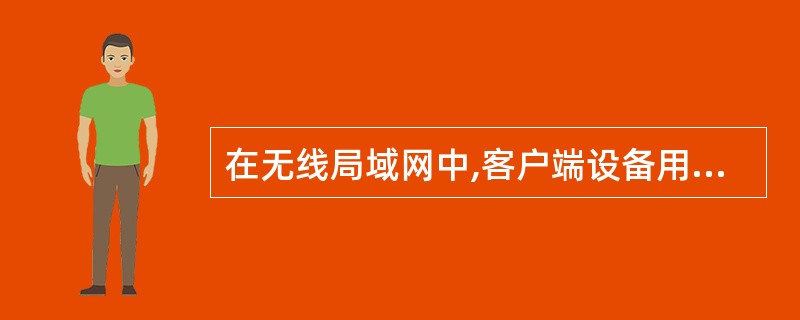 在无线局域网中,客户端设备用...